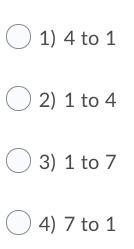 1) 4 to 1

2) 1 to 4

3) 1 to 7

4) 7 to 1